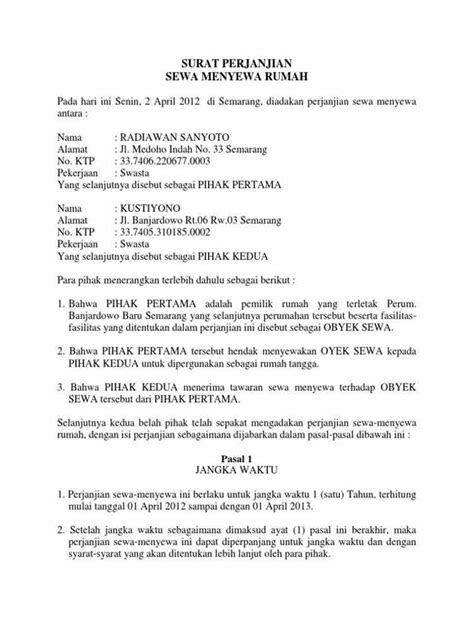 SURAT PERJANJIAN
SEWA MENYEWA RUMAH

Pada hari ini Senin, 2 April 2012 di Semarang, diadakan perjanjian sewa menyewa antara :

Nama : RADIAWAN SANYOTO
Alamat : Jl. Medoho Indah No. 33 Semarang
No. KTP : 33.7406.220677.0003
Pekerjaan : Swasta
Yang selanjutnya disebut sebagai PIHAK PERTAMA

Nama : KUSTIYONO
Alamat : Jl. Banjardowo Rt.06 Rw.03 Semarang
No. KTP : 33.7405.310185.0002
Pekerjaan : Swasta
Yang selanjutnya disebut sebagai PIHAK KEDUA

Para pihak menerangkan terlebih dahulu sebagai berikut :

1. Bahwa PIHAK PERTAMA adalah pemilik rumah yang terletak Perum. Banjardowo Baru Semarang yang selanjutnya perumahan tersebut beserta fasilitas-fasilitas yang ditentukan dalam perjanjian ini disebut sebagai OBYEK SEWA.

2. Bahwa PIHAK PERTAMA tersebut hendak menyewakan OYEK SEWA kepada PIHAK KEDUA untuk dipergunakan sebagai rumah tangga.

3. Bahwa PIHAK KEDUA menerima tawaran sewa menyewa terhadap OBYEK SEWA tersebut dari PIHAK PERTAMA.

Selanjutnya kedua belah pihak telah sepakat mengadakan perjanjian sewa-menyewa rumah, dengan isi perjanjian sebagaimana dijabarkan dalam pasal-pasal dibawah ini :

Pasal 1
JANGKA WAKTU

1. Perjanjian sewa-menyewa ini berlaku untuk jangka waktu 1 (satu) Tahun, terhitung mulai tanggal 01 April 2012 sampai dengan 01 April 2013.

2. Setelah jangka waktu sebagaimana dimaksud ayat (1) pasal ini berakhir, maka perjanjian sewa-menyewa ini dapat diperpanjang untuk jangka waktu dan dengan syarat-syarat yang akan ditentukan lebih lanjut oleh para pihak.